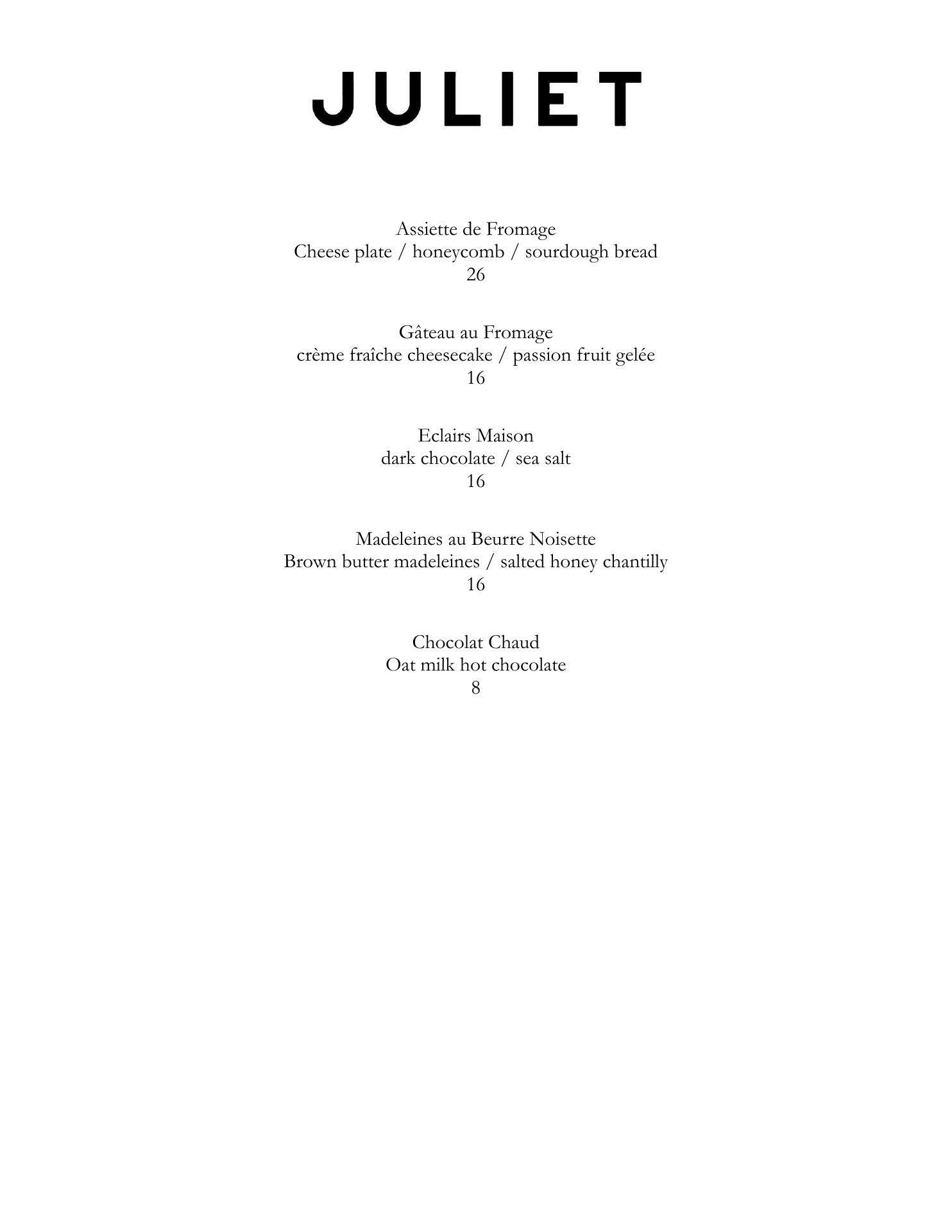 JULIET

Assiette de Fromage
Cheese plate / honeycomb / sourdough bread
26

Gâteau au Fromage
crème fraîche cheesecake / passion fruit gelée
16

Eclairs Maison
dark chocolate / sea salt
16

Madeleines au Beurre Noisette
Brown butter madeleines / salted honey chantilly
16

Chocolat Chaud
Oat milk hot chocolate
8